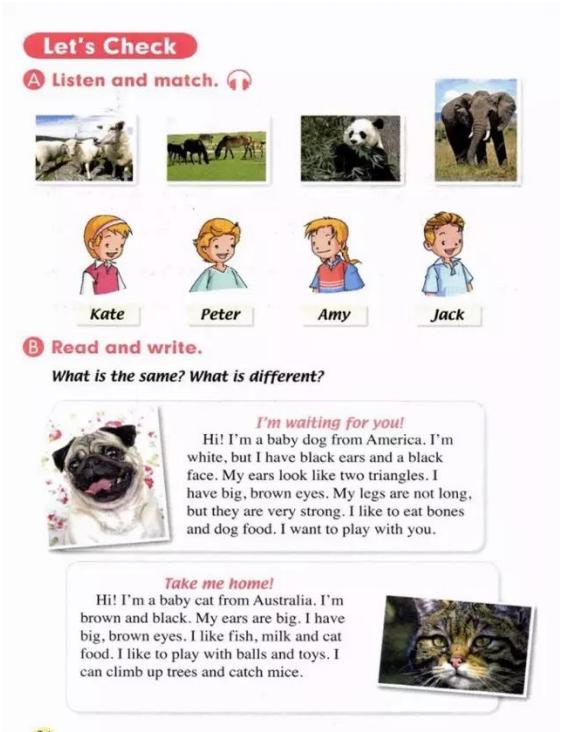 Let's Check

A Listen and match.

Kate

Peter

Amy

Jack

B Read and write.

What is the same? What is different?

I'm waiting for you!

Hi! I'm a baby dog from America. I'm white, but I have black ears and a black face. My ears look like two triangles. I have big, brown eyes. My legs are not long, but they are very strong. I like to eat bones and dog food. I want to play with you.

Take me home!

Hi! I'm a baby cat from Australia. I'm brown and black. My ears are big. I have big, brown eyes. I like fish, milk and cat food. I like to play with balls and toys. I can climb up trees and catch mice.